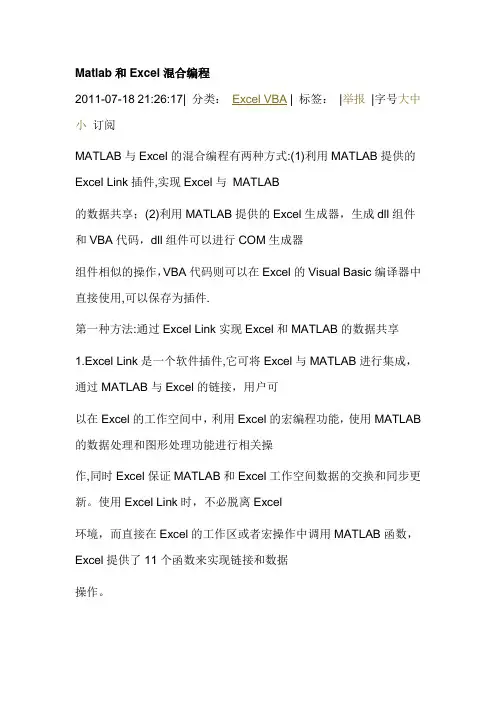 Matlab 和 Excel 混合编程

2011-07-18 21:26:17| 分类： Excel VBA | 标签： |举报 |字号大中小 订阅

MATLAB 与 Excel 的混合编程有两种方式:(1)利用 MATLAB 提供的 Excel Link 插件,实现 Excel 与 MATLAB

的数据共享；(2)利用 MATLAB 提供的 Excel 生成器，生成 dll 组件和 VBA 代码，dll 组件可以进行 COM 生成器

组件相似的操作,VBA 代码则可以在 Excel 的 Visual Basic 编译器中直接使用,可以保存为插件.

第一种方法:通过 Excel Link 实现 Excel 和 MATLAB 的数据共享

1.Excel Link 是一个软件插件,它可将 Excel 与 MATLAB 进行集成，通过 MATLAB 与 Excel 的链接，用户可

以在 Excel 的工作空间中，利用 Excel 的宏编程功能，使用 MATLAB 的数据处理和图形处理功能进行相关操

作,同时 Excel 保证 MATLAB 和 Excel 工作空间数据的交换和同步更新。使用 Excel Link 时，不必脱离 Excel

环境，而直接在 Excel 的工作区或者宏操作中调用 MATLAB 函数，Excel 提供了 11 个函数来实现链接和数据

操作。